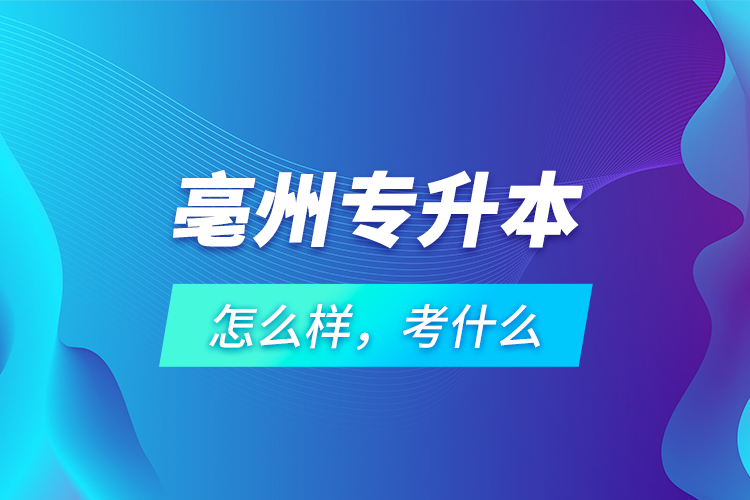 亳州专升本

怎么样，考什么